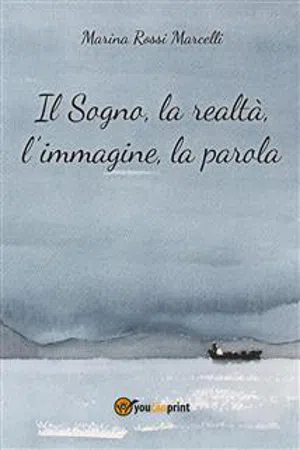 Marina Rossi Marcelli

Il Sogno, la realtà, l'immagine, la parola

youcanprint